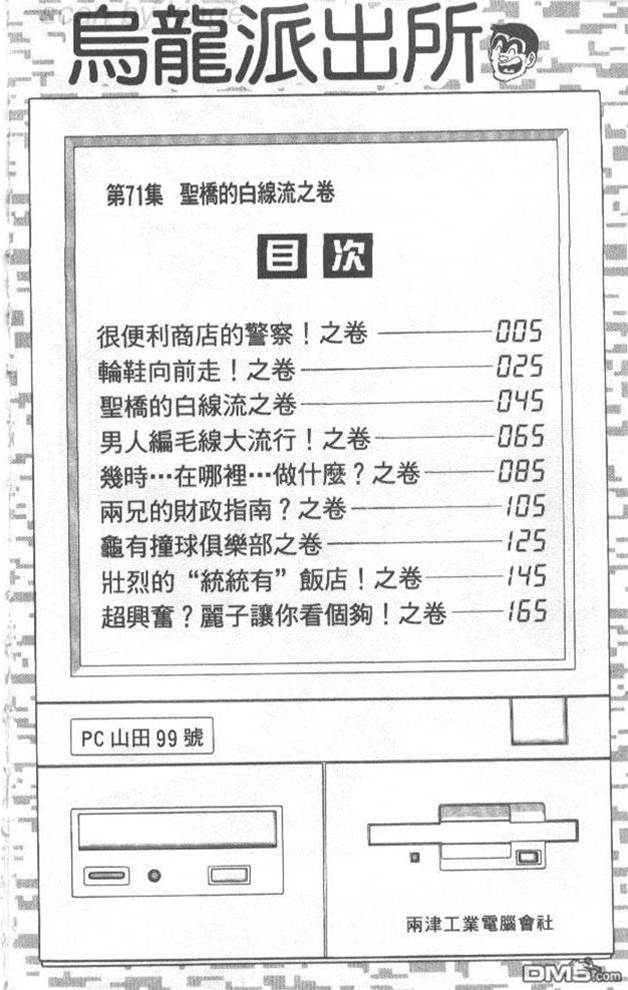 烏龍派出所

第71集 聖橋的白線流之卷

目次

很便利商店的警察！之卷 005
輪鞋向前走！之卷 025
聖橋的白線流之卷 045
男人編毛線大流行！之卷 065
幾時…在哪裡…做什麼？之卷 085
兩兄的財政指南？之卷 105
龜有撞球俱樂部之卷 125
壯烈的“統統有”飯店！之卷 145
超興奮？麗子讓你看個夠！之卷 165

PC山田99號

兩津工業電腦會社

DM5.com